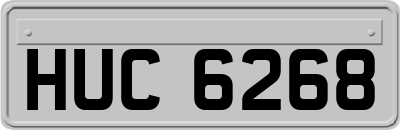 HUC 6268